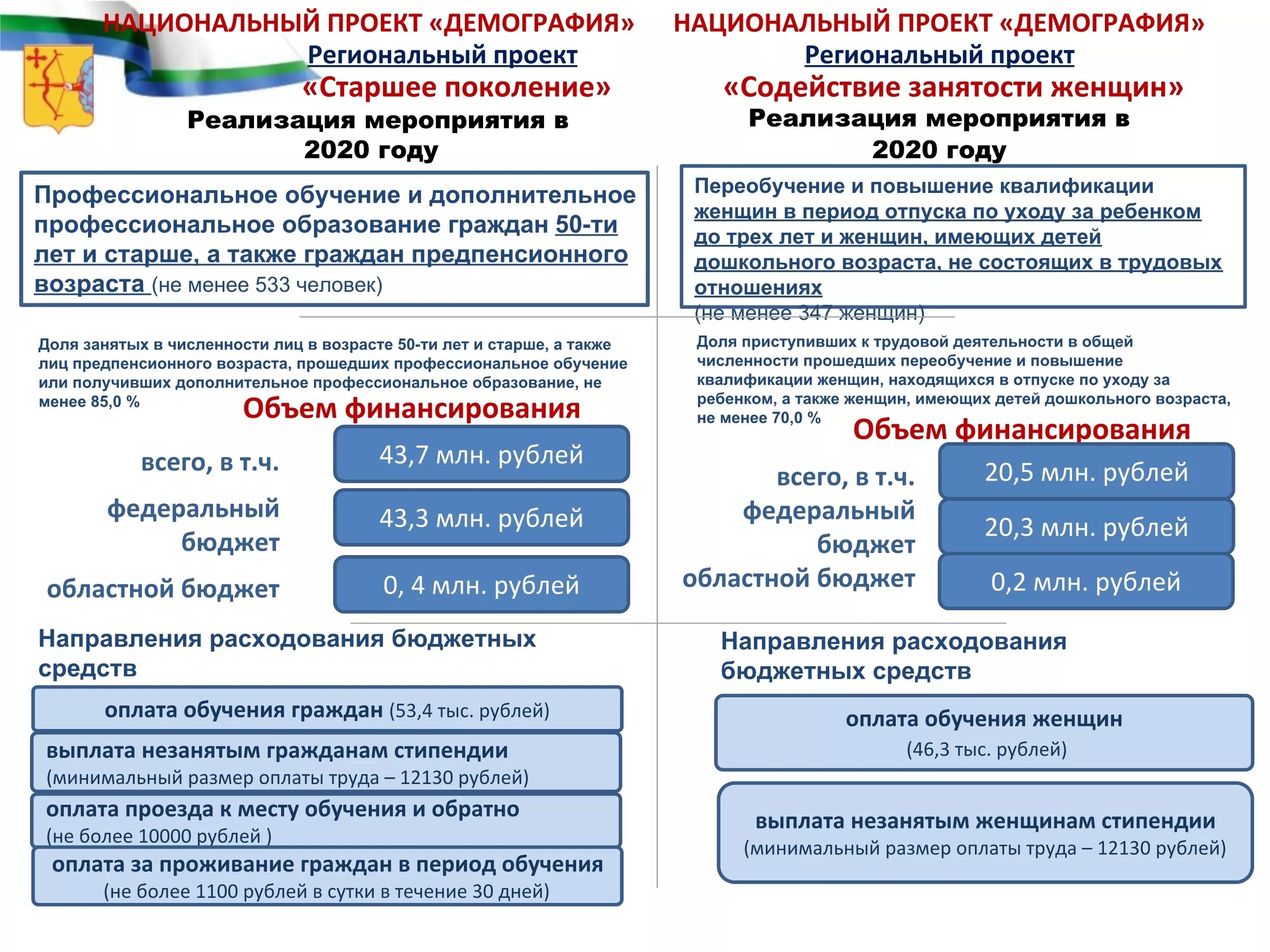 НАЦИОНАЛЬНЫЙ ПРОЕКТ «ДЕМОГРАФИЯ»
Региональный проект
«Старшее поколение»
Реализация мероприятия в 2020 году

Профессиональное обучение и дополнительное профессиональное образование граждан 50-ти лет и старше, а также граждан предпенсионного возраста (не менее 533 человек)

Доля занятых в численности лиц в возрасте 50-ти лет и старше, а также лиц предпенсионного возраста, прошедших профессиональное обучение или получивших дополнительное профессиональное образование, не менее 85,0 %

Объем финансирования

всего, в т.ч. 43,7 млн. рублей
федеральный бюджет 43,3 млн. рублей
областной бюджет 0, 4 млн. рублей

Направления расходования бюджетных средств

оплата обучения граждан (53,4 тыс. рублей)
выплата незанятым гражданам стипендии (минимальный размер оплаты труда – 12130 рублей)
оплата проезда к месту обучения и обратно (не более 10000 рублей )
оплата за проживание граждан в период обучения (не более 1100 рублей в сутки в течение 30 дней)

НАЦИОНАЛЬНЫЙ ПРОЕКТ «ДЕМОГРАФИЯ»
Региональный проект
«Содействие занятости женщин»
Реализация мероприятия в 2020 году

Переобучение и повышение квалификации женщин в период отпуска по уходу за ребенком до трех лет и женщин, имеющих детей дошкольного возраста, не состоящих в трудовых отношениях
(не менее 347 женщин)

Доля приступивших к трудовой деятельности в общей численности прошедших переобучение и повышение квалификации женщин, находящихся в отпуске по уходу за ребенком, а также женщин, имеющих детей дошкольного возраста, не менее 70,0 %

Объем финансирования

всего, в т.ч. 20,5 млн. рублей
федеральный бюджет 20,3 млн. рублей
областной бюджет 0,2 млн. рублей

Направления расходования бюджетных средств

оплата обучения женщин (46,3 тыс. рублей)
выплата незанятым женщинам стипендии (минимальный размер оплаты труда – 12130 рублей)